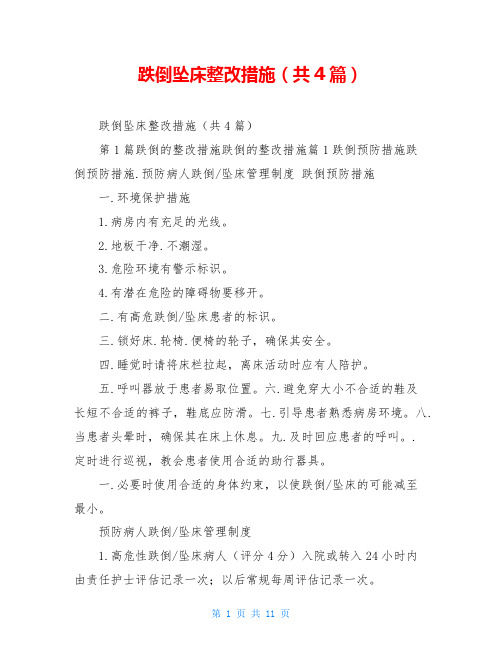 跌倒坠床整改措施（共4篇）

跌倒坠床整改措施（共4篇）

第1篇跌倒的整改措施跌倒的整改措施篇1跌倒预防措施跌倒预防措施.预防病人跌倒/坠床管理制度 跌倒预防措施

一.环境保护措施

1.病房内有充足的光线。

2.地板干净.不潮湿。

3.危险环境有警示标识。

4.有潜在危险的障碍物要移开。

二.有高危跌倒/坠床患者的标识。

三.锁好床.轮椅.便椅的轮子，确保其安全。

四.睡觉时请将床栏拉起，离床活动时应有人陪护。

五.呼叫器放于患者易取位置。六.避免穿大小不合适的鞋及长短不合适的裤子，鞋底应防滑。七.引导患者熟悉病房环境。八.当患者头晕时，确保其在床上休息。九.及时回应患者的呼叫。.定时进行巡视，教会患者使用合适的助行器具。

一.必要时使用合适的身体约束，以使跌倒/坠床的可能减至最小。

预防病人跌倒/坠床管理制度

1.高危性跌倒/坠床病人（评分4分）入院或转入24小时内由责任护士评估记录一次；以后常规每周评估记录一次。

第 1 页 共 11 页